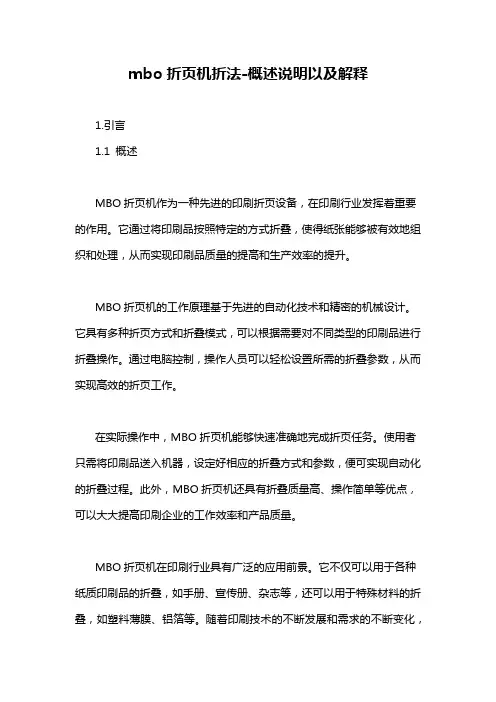 mbo 折页机折法-概述说明以及解释

1.引言

1.1 概述

MBO 折页机作为一种先进的印刷折页设备，在印刷行业发挥着重要的作用。它通过将印刷品按照特定的方式折叠，使得纸张能够被有效地组织和处理，从而实现印刷品质量的提高和生产效率的提升。

MBO 折页机的工作原理基于先进的自动化技术和精密的机械设计。它具有多种折页方式和折叠模式，可以根据需要对不同类型的印刷品进行折叠操作。通过电脑控制，操作人员可以轻松设置所需的折叠参数，从而实现高效的折页工作。

在实际操作中，MBO 折页机能够快速准确地完成折页任务。使用者只需将印刷品送入机器，设定好相应的折叠方式和参数，便可实现自动化的折叠过程。此外，MBO 折页机还具有折叠质量高、操作简单等优点，可以大大提高印刷企业的工作效率和产品质量。

MBO 折页机在印刷行业具有广泛的应用前景。它不仅可以用于各种纸质印刷品的折叠，如手册、宣传册、杂志等，还可以用于特殊材料的折叠，如塑料薄膜、铝箔等。随着印刷技术的不断发展和需求的不断变化，